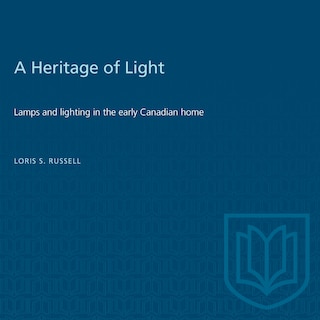 A Heritage of Light

Lamps and lighting in the early Canadian home

LORIS S. RUSSELL